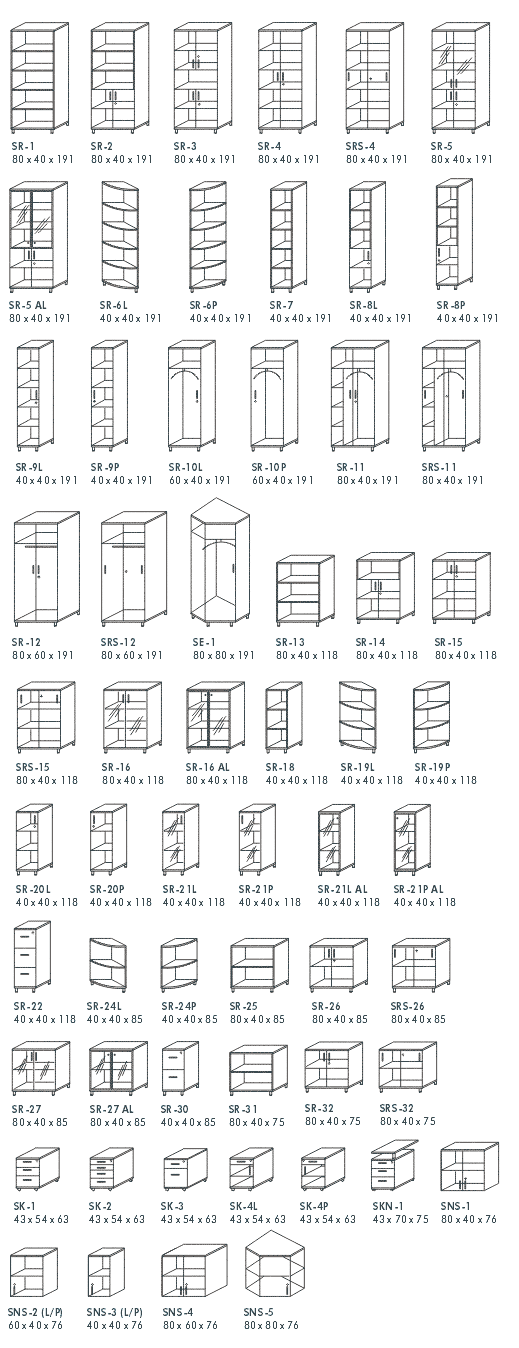 SR-1
80 x 40 x 191

SR-2
80 x 40 x 191

SR-3
80 x 40 x 191

SR-4
80 x 40 x 191

SRS-4
80 x 40 x 191

SR-5
80 x 40 x 191

SR-5 AL
80 x 40 x 191

SR-6L
40 x 40 x 191

SR-6P
40 x 40 x 191

SR-7
40 x 40 x 191

SR-8L
40 x 40 x 191

SR-8P
40 x 40 x 191

SR-9L
40 x 40 x 191

SR-9P
40 x 40 x 191

SR-10L
60 x 40 x 191

SR-10P
60 x 40 x 191

SR-11
80 x 40 x 191

SRS-11
80 x 40 x 191

SR-12
80 x 60 x 191

SRS-12
80 x 60 x 191

SE-1
80 x 80 x 191

SR-13
80 x 40 x 118

SR-14
80 x 40 x 118

SR-15
80 x 40 x 118

SRS-15
80 x 40 x 118

SR-16
80 x 40 x 118

SR-16 AL
80 x 40 x 118

SR-18
40 x 40 x 118

SR-19L
40 x 40 x 118

SR-19P
40 x 40 x 118

SR-20L
40 x 40 x 118

SR-20P
40 x 40 x 118

SR-21L
40 x 40 x 118

SR-21P
40 x 40 x 118

SR-21L AL
40 x 40 x 118

SR-21P AL
40 x 40 x 118

SR-22
40 x 40 x 118

SR-24L
40 x 40 x 85

SR-24P
40 x 40 x 85

SR-25
80 x 40 x 85

SR-26
80 x 40 x 85

SRS-26
80 x 40 x 85

SR-27
80 x 40 x 85

SR-27 AL
80 x 40 x 85

SR-30
40 x 40 x 85

SR-31
80 x 40 x 75

SR-32
80 x 40 x 75

SRS-32
80 x 40 x 75

SK-1
43 x 54 x 63

SK-2
43 x 54 x 63

SK-3
43 x 54 x 63

SK-4L
43 x 54 x 63

SK-4P
43 x 54 x 63

SKN-1
43 x 70 x 75

SNS-1
80 x 40 x 76

SNS-2 (L/P)
60 x 40 x 76

SNS-3 (L/P)
40 x 40 x 76

SNS-4
80 x 60 x 76

SNS-5
80 x 80 x 76